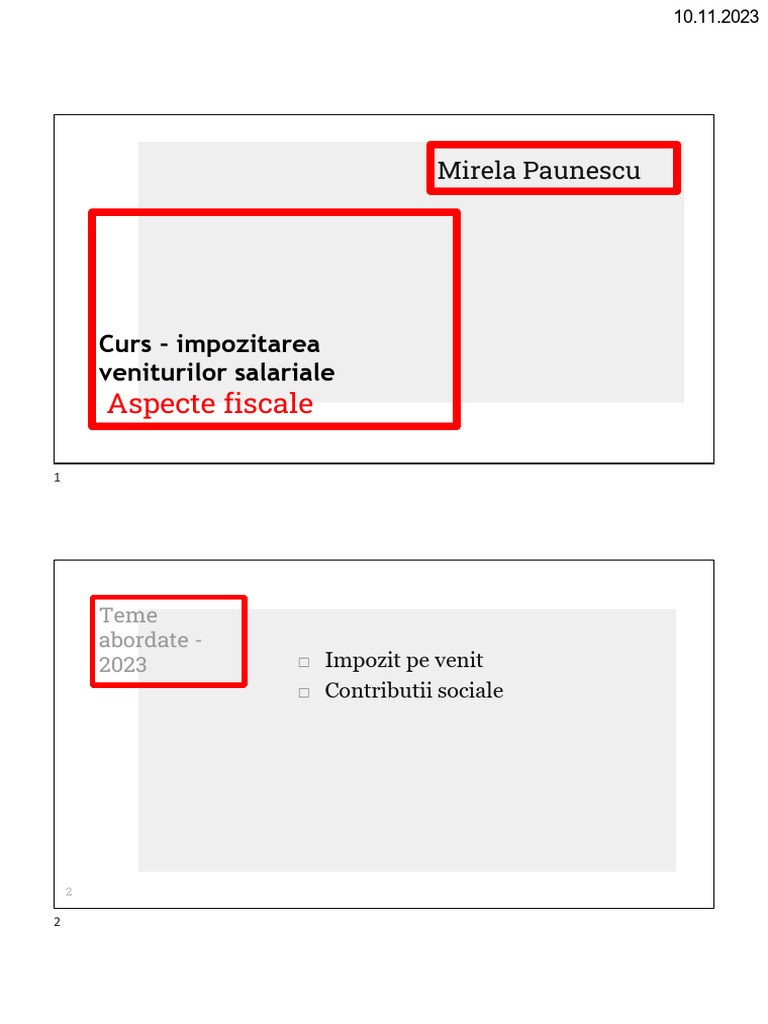 10.11.2023

Mirela Paunescu

Curs - impozitarea veniturilor salariale
Aspecte fiscale

1

Teme abordate - 2023

□ Impozit pe venit
□ Contributii sociale

2

2